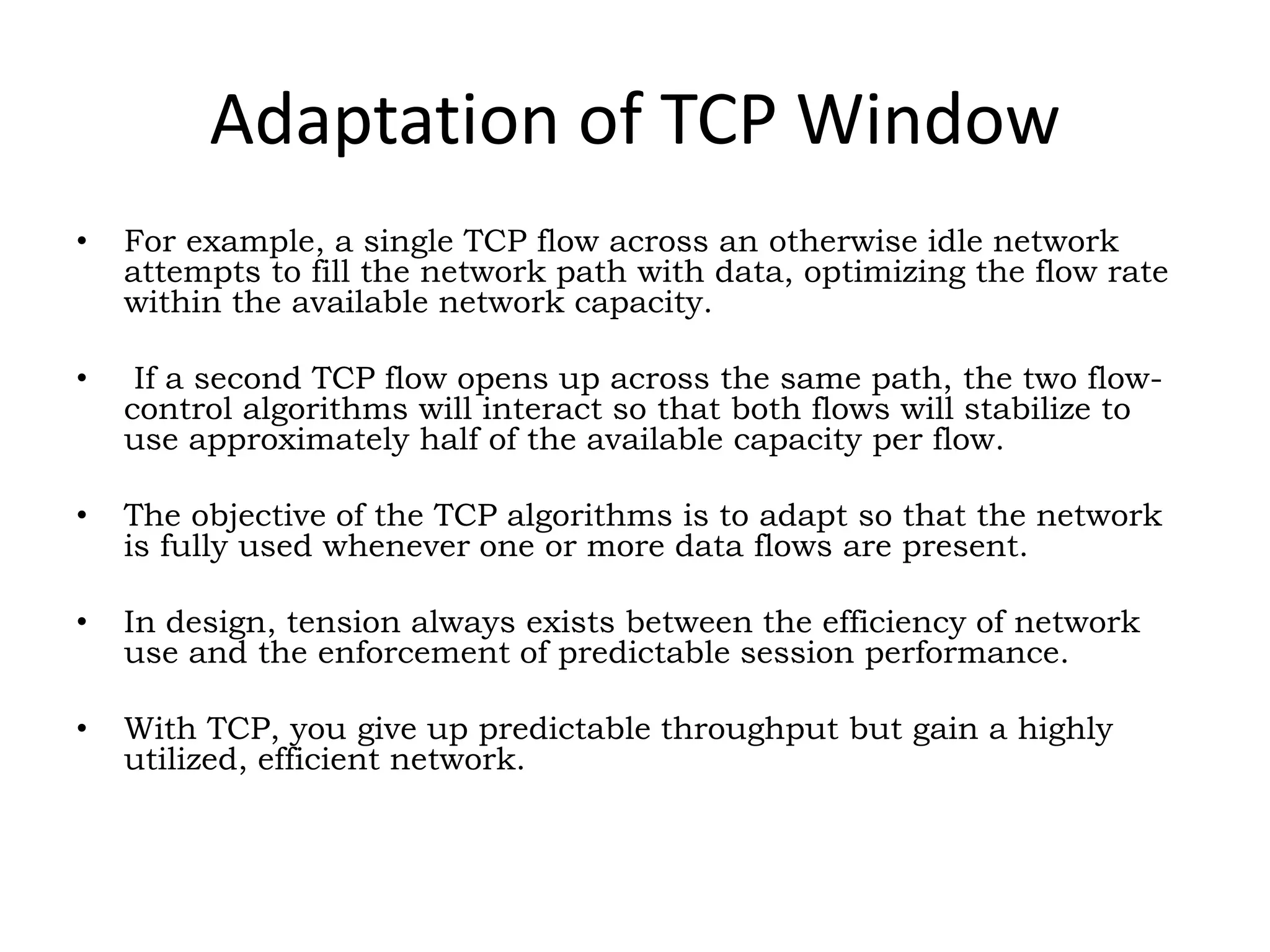 Adaptation of TCP Window

• For example, a single TCP flow across an otherwise idle network attempts to fill the network path with data, optimizing the flow rate within the available network capacity.

• If a second TCP flow opens up across the same path, the two flow-control algorithms will interact so that both flows will stabilize to use approximately half of the available capacity per flow.

• The objective of the TCP algorithms is to adapt so that the network is fully used whenever one or more data flows are present.

• In design, tension always exists between the efficiency of network use and the enforcement of predictable session performance.

• With TCP, you give up predictable throughput but gain a highly utilized, efficient network.